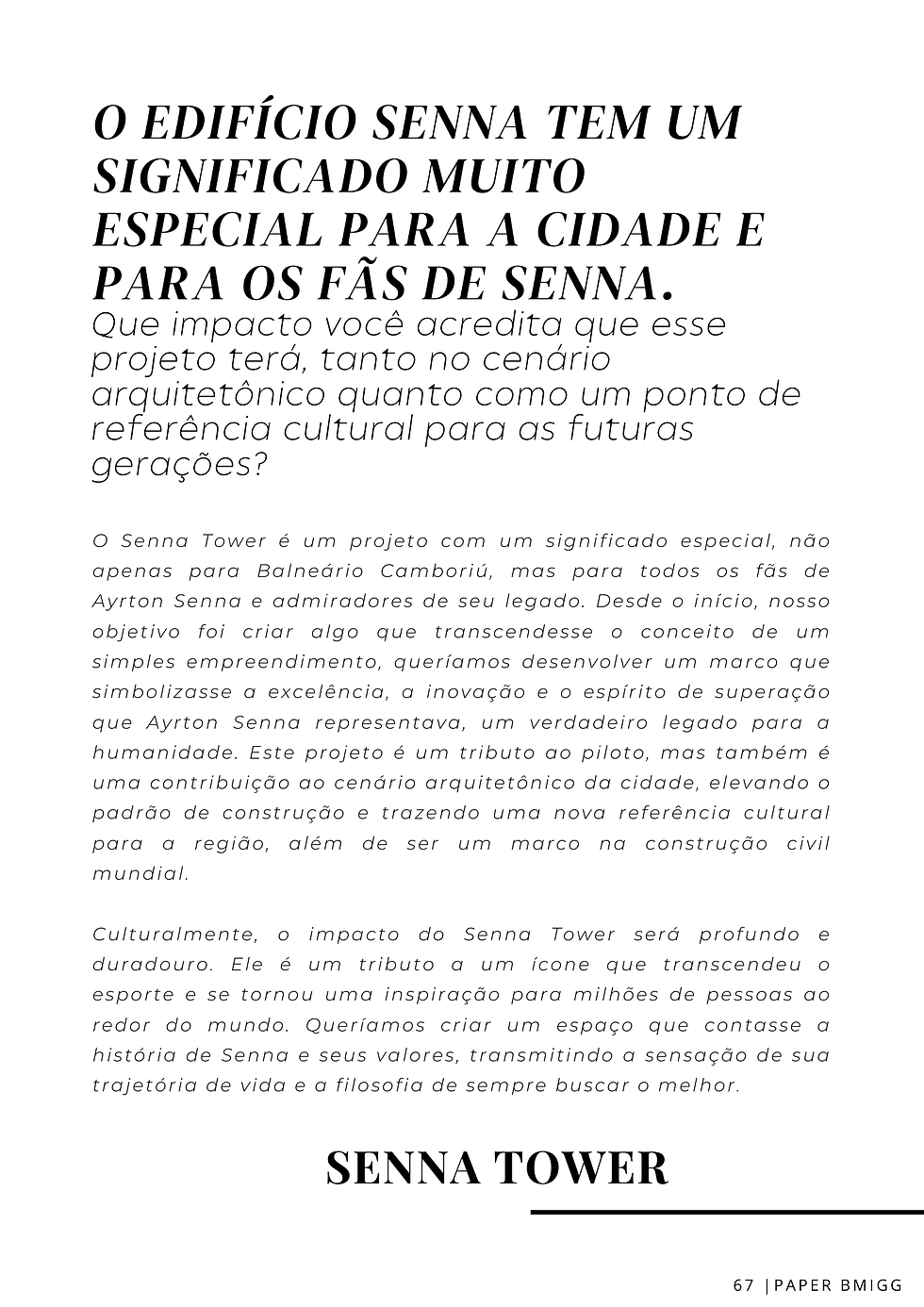 O EDIFÍCIO SENNA TEM UM SIGNIFICADO MUITO ESPECIAL PARA A CIDADE E PARA OS FÃS DE SENNA.
Que impacto você acredita que esse projeto terá, tanto no cenário arquitetônico quanto como um ponto de referência cultural para as futuras gerações?

O Senna Tower é um projeto com um significado especial, não apenas para Balneário Camboriú, mas para todos os fãs de Ayrton Senna e admiradores de seu legado. Desde o início, nosso objetivo foi criar algo que transcendesse o conceito de um simples empreendimento, queríamos desenvolver um marco que simbolizasse a excelência, a inovação e o espírito de superação que Ayrton Senna representava, um verdadeiro legado para a humanidade. Este projeto é um tributo ao piloto, mas também é uma contribuição ao cenário arquitetônico da cidade, elevando o padrão de construção e trazendo uma nova referência cultural para a região, além de ser um marco na construção civil mundial.

Culturalmente, o impacto do Senna Tower será profundo e duradouro. Ele é um tributo a um ícone que transcendeu o esporte e se tornou uma inspiração para milhões de pessoas ao redor do mundo. Queríamos criar um espaço que contasse a história de Senna e seus valores, transmitindo a sensação de sua trajetória de vida e a filosofia de sempre buscar o melhor.

SENNA TOWER

67 |PAPER BMIGG